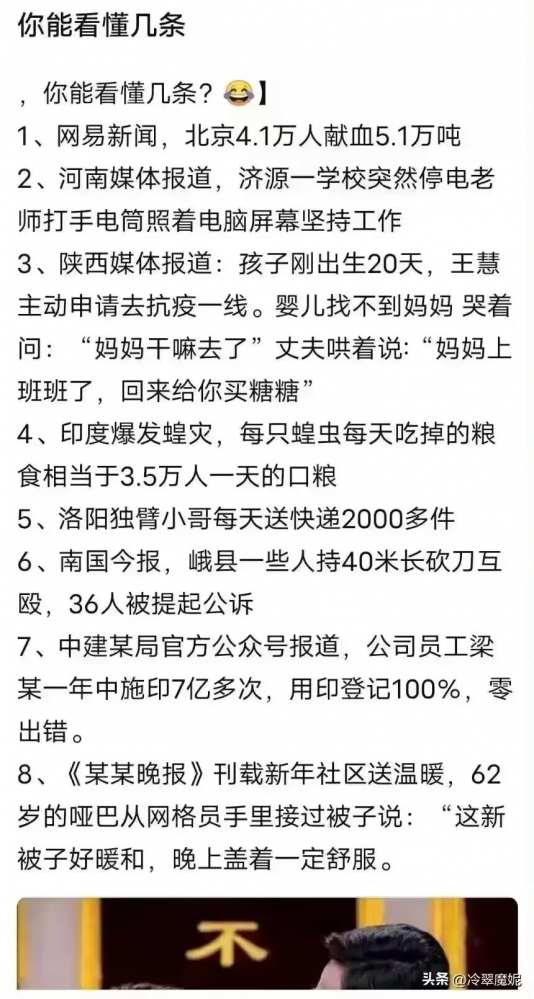 你能看懂几条

，你能看懂几条？😂】

1、网易新闻，北京4.1万人献血5.1万吨

2、河南媒体报道，济源一学校突然停电老师打手电筒照着电脑屏幕坚持工作

3、陕西媒体报道：孩子刚出生20天，王慧主动申请去抗疫一线。婴儿找不到妈妈 哭着问：“妈妈干嘛去了”丈夫哄着说:“妈妈上班班了，回来给你买糖糖”

4、印度爆发蝗灾，每只蝗虫每天吃掉的粮食相当于3.5万人一天的口粮

5、洛阳独臂小哥每天送快递2000多件

6、南国今报，峨县一些人持40米长砍刀互殴，36人被提起公诉

7、中建某局官方公众号报道，公司员工梁某一年中施印7亿多次，用印登记100%，零出错。

8、《某某晚报》刊载新年社区送温暖，62岁的哑巴从网格员手里接过被子说：“这新被子好暖和，晚上盖着一定舒服。

不

头条 @冷翠魔妮